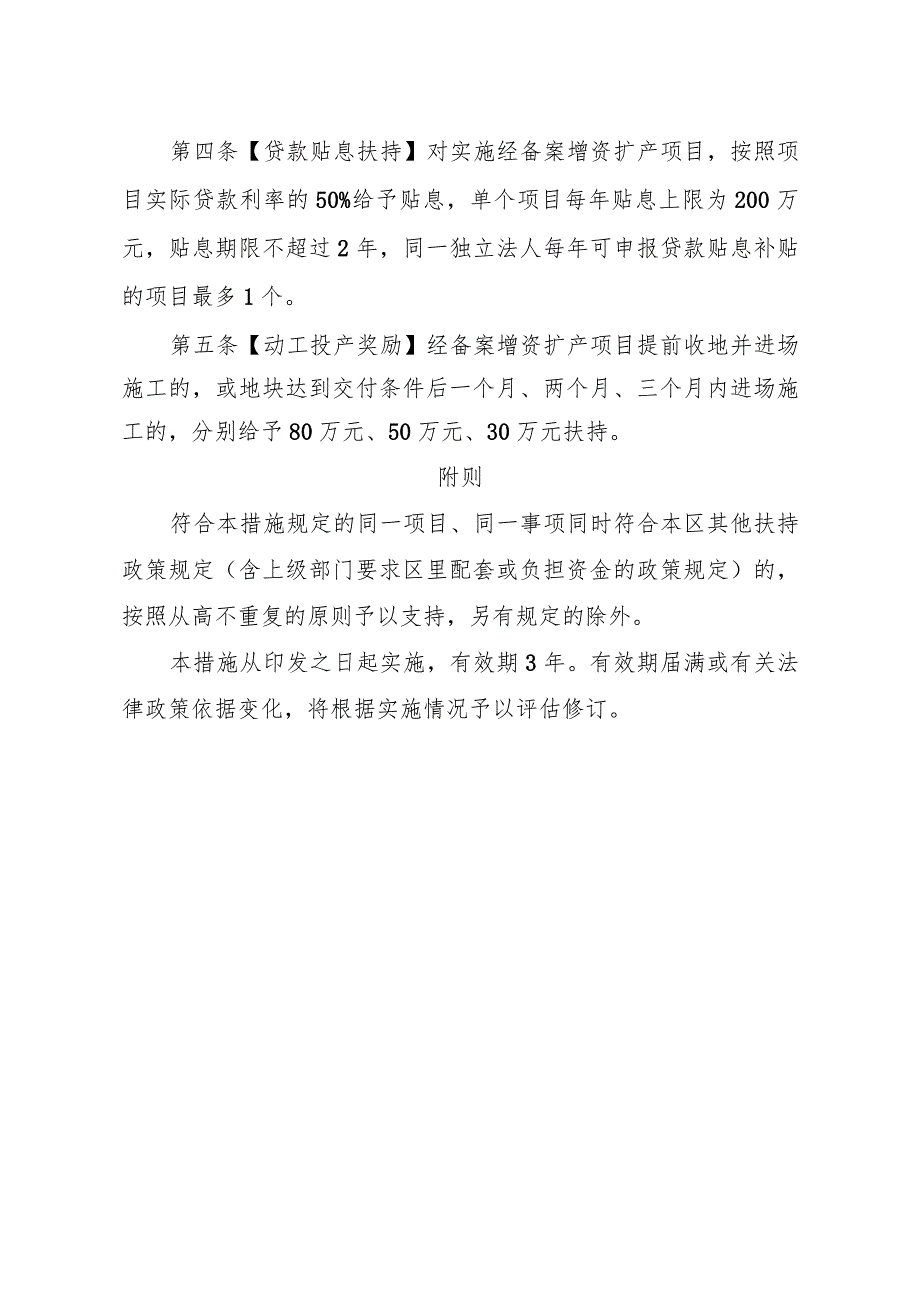 第四条【贷款贴息扶持】对实施经备案增资扩产项目，按照项目实际贷款利率的50%给予贴息，单个项目每年贴息上限为200万元，贴息期限不超过2年，同一独立法人每年可申报贷款贴息补贴的项目最多1个。

第五条【动工投产奖励】经备案增资扩产项目提前收地并进场施工的，或地块达到交付条件后一个月、两个月、三个月内进场施工的，分别给予80万元、50万元、30万元扶持。

附则

符合本措施规定的同一项目、同一事项同时符合本区其他扶持政策规定（含上级部门要求区里配套或负担资金的政策规定）的，按照从高不重复的原则予以支持，另有规定的除外。

本措施从印发之日起实施，有效期3年。有效期届满或有关法律政策依据变化，将根据实施情况予以评估修订。